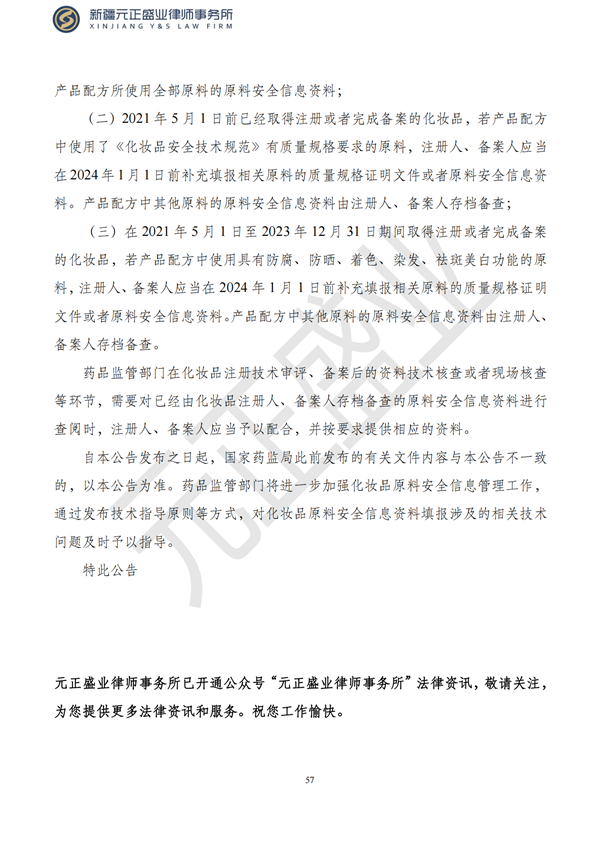 新疆元正盛业律师事务所
XINJIANG Y&S LAW FIRM

产品配方所使用全部原料的原料安全信息资料；

（二）2021 年 5 月 1 日前已经取得注册或者完成备案的化妆品，若产品配方中使用了《化妆品安全技术规范》有质量规格要求的原料，注册人、备案人应当在 2024 年 1 月 1 日前补充填报相关原料的质量规格证明文件或者原料安全信息资料。产品配方中其他原料的原料安全信息资料由注册人、备案人存档备查；

（三）在 2021 年 5 月 1 日至 2023 年 12 月 31 日期间取得注册或者完成备案的化妆品，若产品配方中使用具有防腐、防晒、着色、染发、祛斑美白功能的原料，注册人、备案人应当在 2024 年 1 月 1 日前补充填报相关原料的质量规格证明文件或者原料安全信息资料。产品配方中其他原料的原料安全信息资料由注册人、备案人存档备查。

药品监管部门在化妆品注册技术审评、备案后的资料技术核查或者现场核查等环节，需要对已经由化妆品注册人、备案人存档备查的原料安全信息资料进行查阅时，注册人、备案人应当予以配合，并按要求提供相应的资料。

自本公告发布之日起，国家药监局此前发布的有关文件内容与本公告不一致的，以本公告为准。药品监管部门将进一步加强化妆品原料安全信息管理工作，通过发布技术指导原则等方式，对化妆品原料安全信息资料填报涉及的相关技术问题及时予以指导。

特此公告

元正盛业

元正盛业律师事务所已开通公众号“元正盛业律师事务所”法律资讯，敬请关注，为您提供更多法律资讯和服务。祝您工作愉快。

57